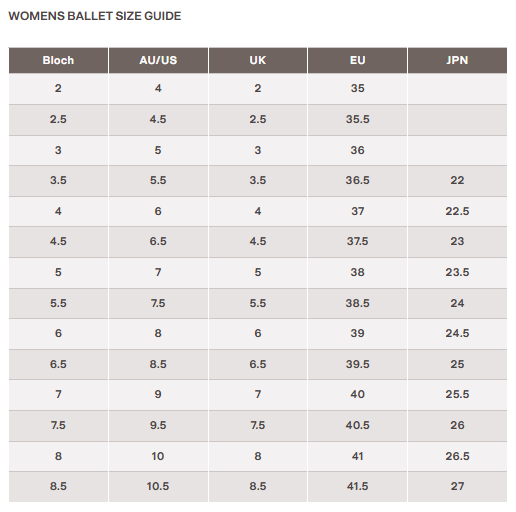 WOMENS BALLET SIZE GUIDE

| Bloch | AU/US | UK | EU | JPN |
|---|---|---|---|---|
| 2 | 4 | 2 | 35 | |
| 2.5 | 4.5 | 2.5 | 35.5 | |
| 3 | 5 | 3 | 36 | |
| 3.5 | 5.5 | 3.5 | 36.5 | 22 |
| 4 | 6 | 4 | 37 | 22.5 |
| 4.5 | 6.5 | 4.5 | 37.5 | 23 |
| 5 | 7 | 5 | 38 | 23.5 |
| 5.5 | 7.5 | 5.5 | 38.5 | 24 |
| 6 | 8 | 6 | 39 | 24.5 |
| 6.5 | 8.5 | 6.5 | 39.5 | 25 |
| 7 | 9 | 7 | 40 | 25.5 |
| 7.5 | 9.5 | 7.5 | 40.5 | 26 |
| 8 | 10 | 8 | 41 | 26.5 |
| 8.5 | 10.5 | 8.5 | 41.5 | 27 |